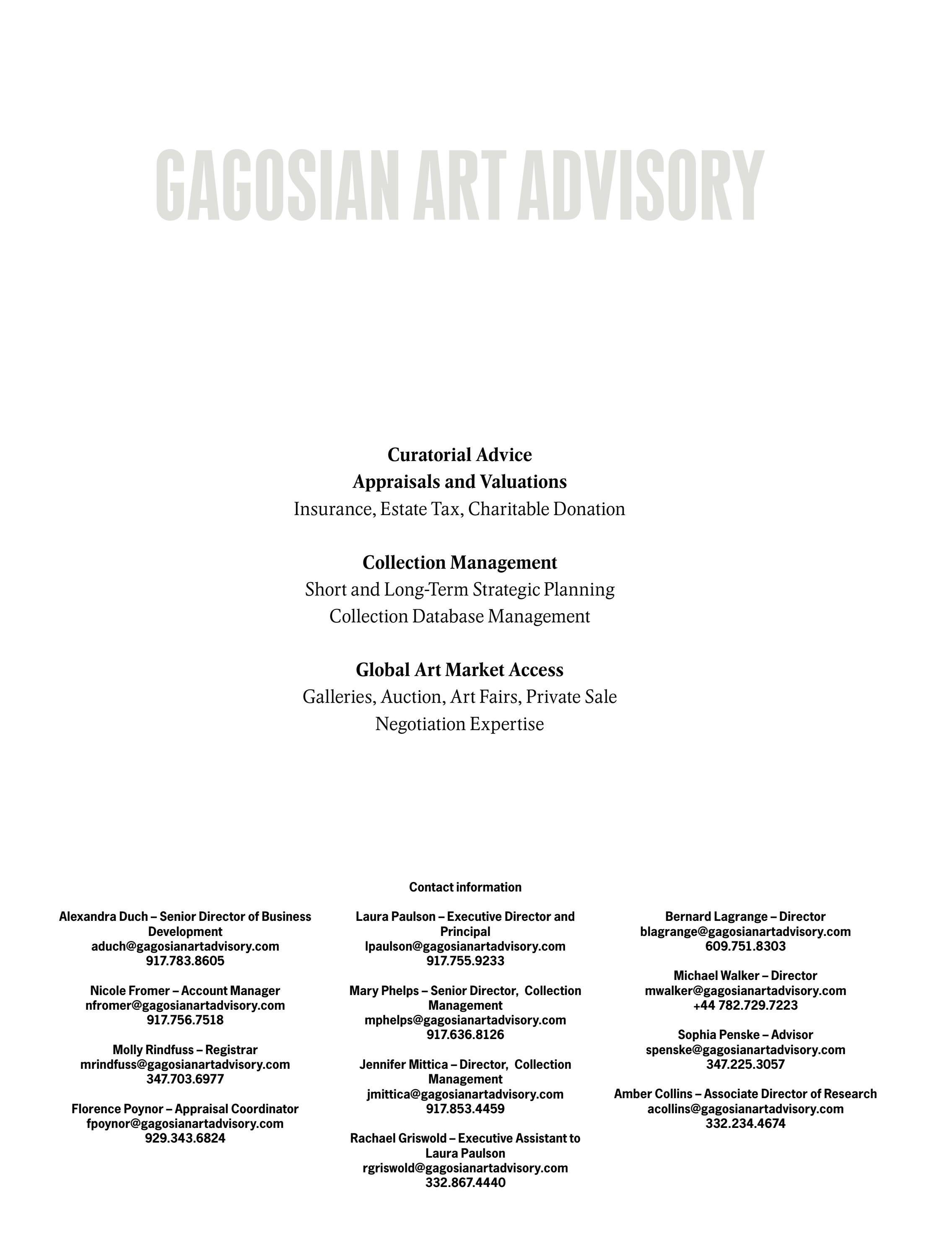 GAGOSIAN ART ADVISORY

Curatorial Advice
Appraisals and Valuations
Insurance, Estate Tax, Charitable Donation

Collection Management
Short and Long-Term Strategic Planning
Collection Database Management

Global Art Market Access
Galleries, Auction, Art Fairs, Private Sale
Negotiation Expertise

Contact information

Alexandra Duch – Senior Director of Business Development
aduch@gagosianartadvisory.com
917.783.8605

Nicole Fromer – Account Manager
nfromer@gagosianartadvisory.com
917.756.7518

Molly Rindfuss – Registrar
mrindfuss@gagosianartadvisory.com
347.703.6977

Florence Poynor – Appraisal Coordinator
fpoynor@gagosianartadvisory.com
929.343.6824

Laura Paulson – Executive Director and Principal
lpaulson@gagosianartadvisory.com
917.755.9233

Mary Phelps – Senior Director, Collection Management
mphelps@gagosianartadvisory.com
917.636.8126

Jennifer Mittica – Director, Collection Management
jmittica@gagosianartadvisory.com
917.853.4459

Rachael Griswold – Executive Assistant to Laura Paulson
rgriswold@gagosianartadvisory.com
332.867.4440

Bernard Lagrange – Director
blagrange@gagosianartadvisory.com
609.751.8303

Michael Walker – Director
mwalker@gagosianartadvisory.com
+44 782.729.7223

Sophia Penske – Advisor
spenske@gagosianartadvisory.com
347.225.3057

Amber Collins – Associate Director of Research
acollins@gagosianartadvisory.com
332.234.4674